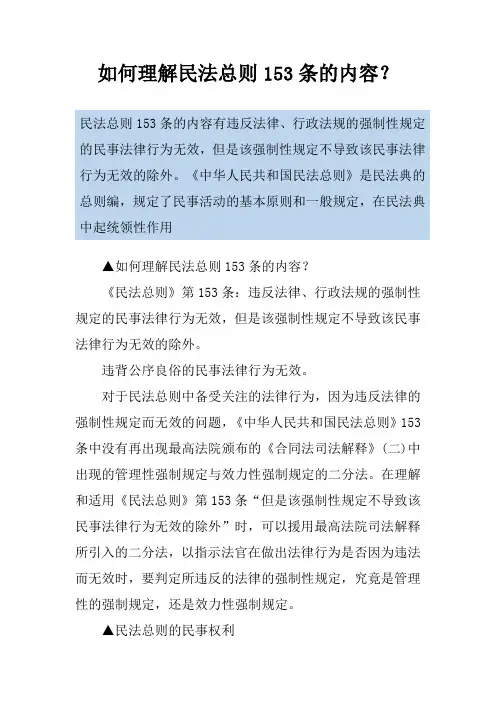 如何理解民法总则 153 条的内容?

民法总则 153 条的内容有违反法律、行政法规的强制性规定的民事法律行为无效，但是该强制性规定不导致该民事法律行为无效的除外。《中华人民共和国民法总则》是民法典的总则编，规定了民事活动的基本原则和一般规定，在民法典中起统领性作用

▲如何理解民法总则 153 条的内容?

《民法总则》第 153 条：违反法律、行政法规的强制性规定的民事法律行为无效，但是该强制性规定不导致该民事法律行为无效的除外。

违背公序良俗的民事法律行为无效。

对于民法总则中备受关注的法律行为，因为违反法律的强制性规定而无效的问题，《中华人民共和国民法总则》153 条中没有再出现最高法院颁布的《合同法司法解释》(二)中出现的管理性强制规定与效力性强制规定的二分法。在理解和适用《民法总则》第 153 条“但是该强制性规定不导致该民事法律行为无效的除外”时，可以援用最高法院司法解释所引入的二分法，以指示法官在做出法律行为是否因为违法而无效时，要判定所违反的法律的强制性规定，究竟是管理性的强制规定，还是效力性强制规定。

▲民法总则的民事权利